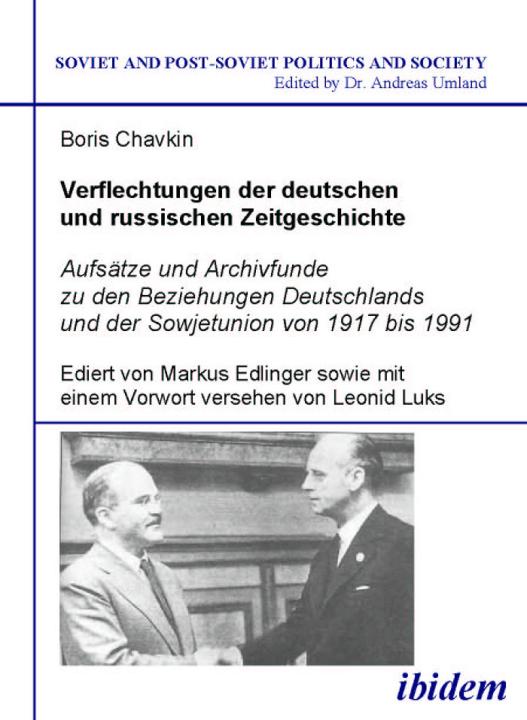 SOVIET AND POST-SOVIET POLITICS AND SOCIETY
Edited by Dr. Andreas Umland

Boris Chavkin

Verflechtungen der deutschen und russischen Zeitgeschichte

Aufsätze und Archivfunde zu den Beziehungen Deutschlands und der Sowjetunion von 1917 bis 1991

Ediert von Markus Edlinger sowie mit einem Vorwort versehen von Leonid Luks

ibidem